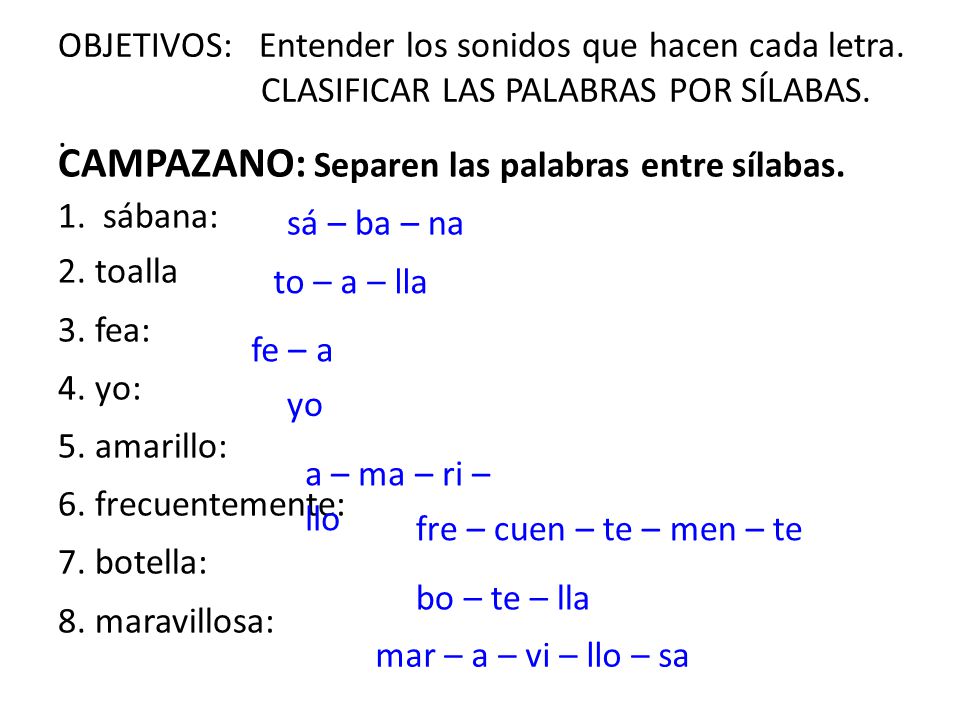 OBJETIVOS: Entender los sonidos que hacen cada letra.
CLASIFICAR LAS PALABRAS POR SÍLABAS.

.

CAMPAZANO: Separen las palabras entre sílabas.

1. sábana: sá – ba – na

2. toalla to – a – lla

3. fea: fe – a

4. yo: yo

5. amarillo: a – ma – ri – llo

6. frecuentemente: fre – cuen – te – men – te

7. botella: bo – te – lla

8. maravillosa: mar – a – vi – llo – sa